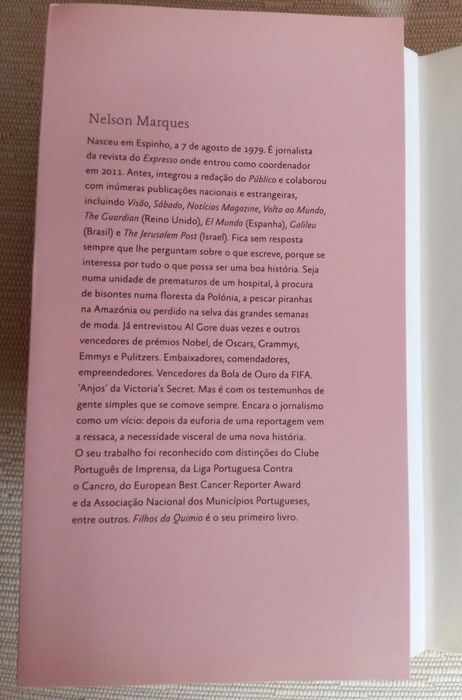 Nelson Marques

Nasceu em Espinho, a 7 de agosto de 1979. É jornalista da revista do Expresso onde entrou como coordenador em 2011. Antes, integrou a redação do Público e colaborou com inúmeras publicações nacionais e estrangeiras, incluindo Visão, Sábado, Notícias Magazine, Volta ao Mundo, The Guardian (Reino Unido), El Mundo (Espanha), Galileu (Brasil) e The Jerusalem Post (Israel). Fica sem resposta sempre que lhe perguntam sobre o que escreve, porque se interessa por tudo o que possa ser uma boa história. Seja numa unidade de prematuros de um hospital, à procura de bisontes numa floresta da Polónia, a pescar piranhas na Amazónia ou perdido na selva das grandes semanas de moda. Já entrevistou Al Gore duas vezes e outros vencedores de prémios Nobel, de Oscars, Grammys, Emmys e Pulitzers. Embaixadores, comendadores, empreendedores. Vencedores da Bola de Ouro da FIFA. 'Anjos' da Victoria's Secret. Mas é com os testemunhos de gente simples que se comove sempre. Encara o jornalismo como um vício: depois da euforia de uma reportagem vem a ressaca, a necessidade visceral de uma nova história. O seu trabalho foi reconhecido com distinções do Clube Português de Imprensa, da Liga Portuguesa Contra o Cancro, do European Best Cancer Reporter Award e da Associação Nacional dos Municípios Portugueses, entre outros. Filhos da Quimio é o seu primeiro livro.